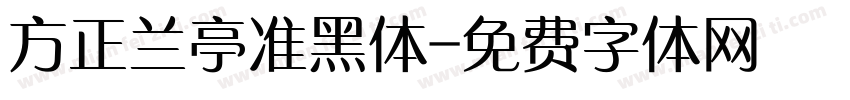 方正兰亭准黑体-免费字体网